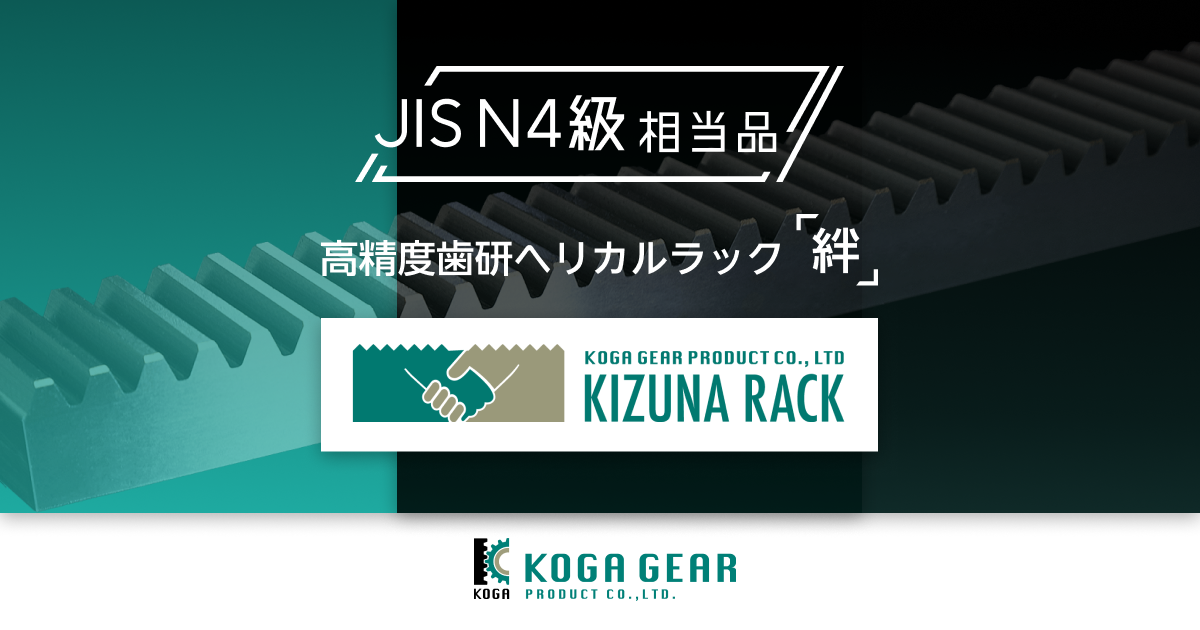 JIS N4級 相当品

高精度歯研ヘリカルラック「絆」

KOGA GEAR PRODUCT CO., LTD
KIZUNA RACK

KOGA
KOGA GEAR
PRODUCT CO.,LTD.